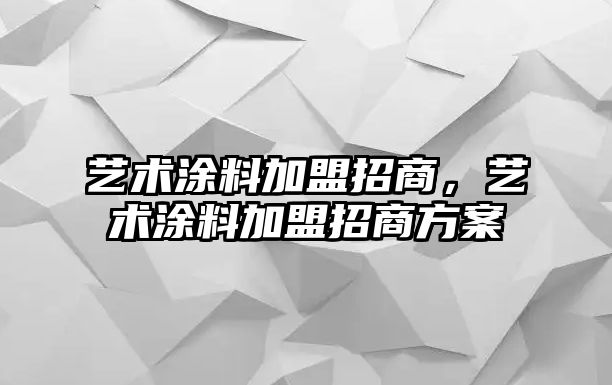 艺术涂料加盟招商，艺术涂料加盟招商方案